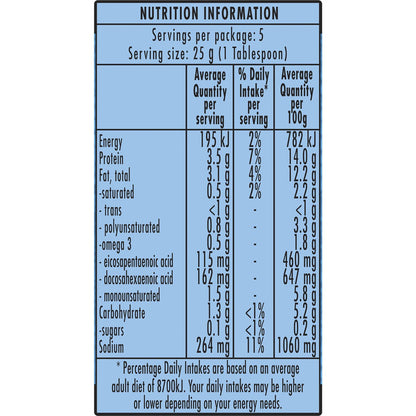 NUTRITION INFORMATION

Servings per package: 5
Serving size: 25 g (1 Tablespoon)

| | Average Quantity per serving | % Daily Intake* per serving | Average Quantity per 100g |
|---|---|---|---|
| Energy | 195 kJ | 2% | 782 kJ |
| Protein | 3.5 g | 7% | 14.0 g |
| Fat, total | 3.1 g | 4% | 12.2 g |
| -saturated | 0.5 g | 2% | 2.2 g |
| - trans | <1 g | - | <1 g |
| - polyunsaturated | 0.8 g | - | 3.3 g |
| -omega 3 | 0.5 g | - | 1.8 g |
| - eicosapentaenoic acid | 115 mg | - | 460 mg |
| - docosahexaenoic acid | 162 mg | - | 647 mg |
| - monounsaturated | 1.5 g | - | 5.8 g |
| Carbohydrate | 1.3 g | <1% | 5.2 g |
| -sugars | 0.1 g | <1% | 0.2 g |
| Sodium | 264 mg | 11% | 1060 mg |

* Percentage Daily Intakes are based on an average adult diet of 8700kJ. Your daily intakes may be higher or lower depending on your energy needs.